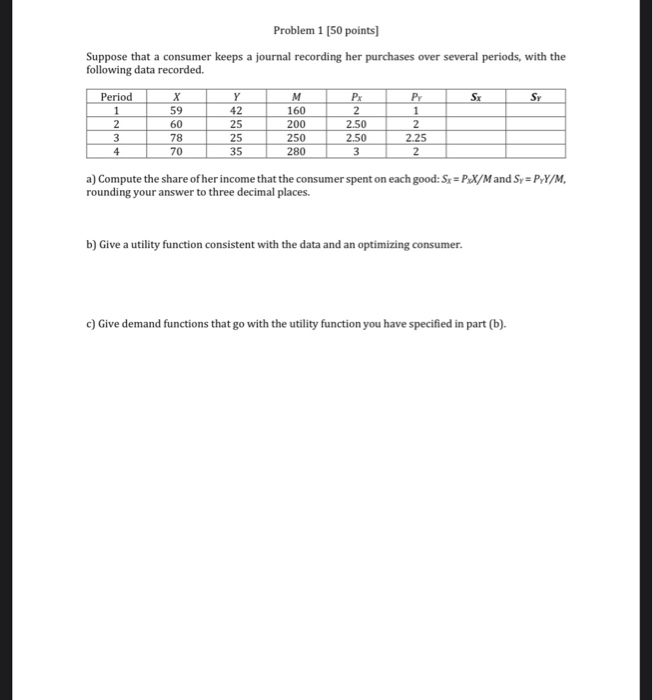 Problem 1 [50 points]

Suppose that a consumer keeps a journal recording her purchases over several periods, with the following data recorded.

| Period | $X$ | $Y$ | $M$ | $P_X$ | $P_Y$ | $S_X$ | $S_Y$ |
|---|---|---|---|---|---|---|---|
| 1 | 59 | 42 | 160 | 2 | 1 | | |
| 2 | 60 | 25 | 200 | 2.50 | 2 | | |
| 3 | 78 | 25 | 250 | 2.50 | 2.25 | | |
| 4 | 70 | 35 | 280 | 3 | 2 | | |

a) Compute the share of her income that the consumer spent on each good: $S_X = P_X X/M$ and $S_Y = P_Y Y/M$, rounding your answer to three decimal places.

b) Give a utility function consistent with the data and an optimizing consumer.

c) Give demand functions that go with the utility function you have specified in part (b).